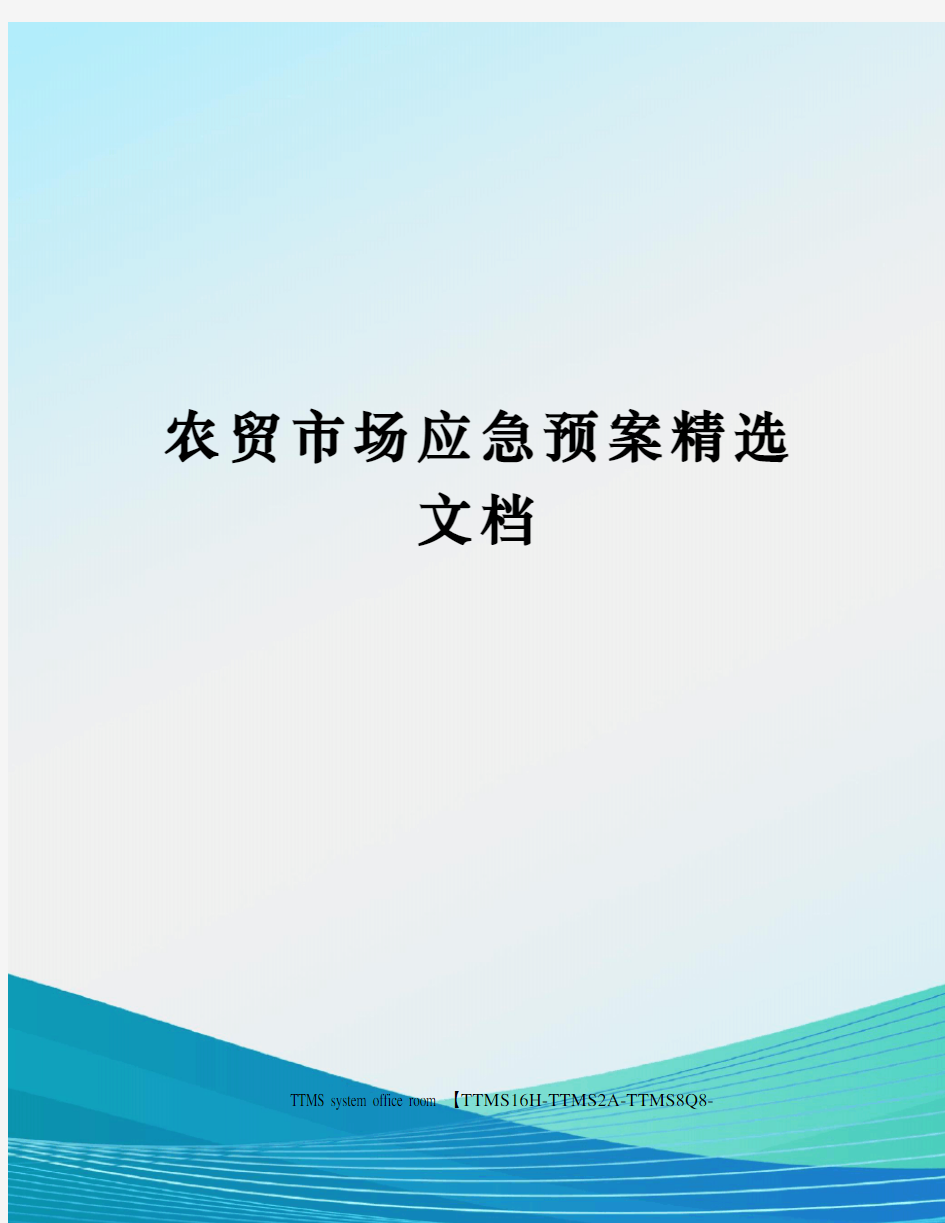 农贸市场应急预案精选文档

TTMS system office room 【TTMS16H-TTMS2A-TTMS8Q8-